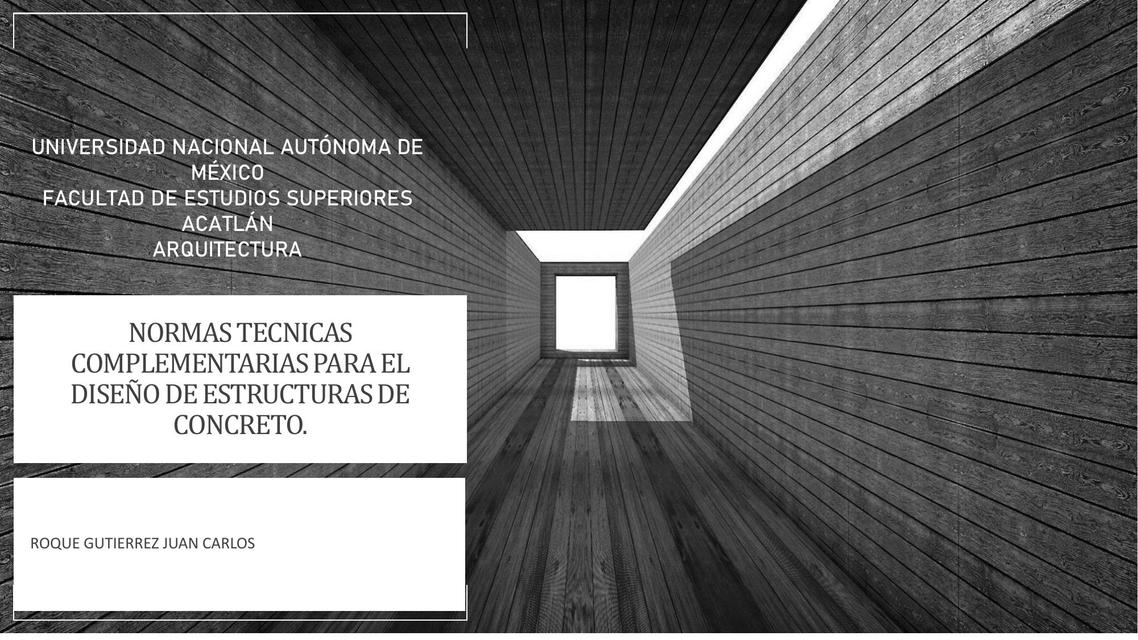 UNIVERSIDAD NACIONAL AUTÓNOMA DE MÉXICO
FACULTAD DE ESTUDIOS SUPERIORES ACATLÁN
ARQUITECTURA

NORMAS TECNICAS COMPLEMENTARIAS PARA EL DISEÑO DE ESTRUCTURAS DE CONCRETO.

ROQUE GUTIERREZ JUAN CARLOS